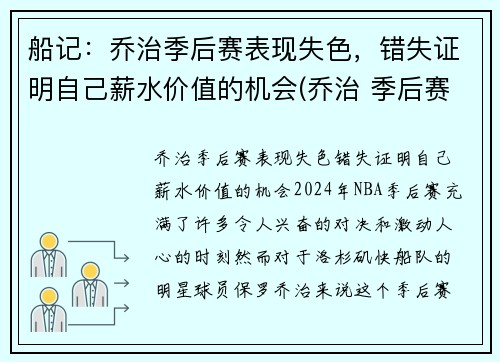 船记：乔治季后赛表现失色，错失证明自己薪水价值的机会(乔治 季后赛

乔治季后赛表现失色错失证明自己薪水价值的机会2024年NBA季后赛充满了许多令人兴奋的对决和激动人心的时刻然而对于洛杉矶快船队的明星球员保罗乔治来说这个季后赛